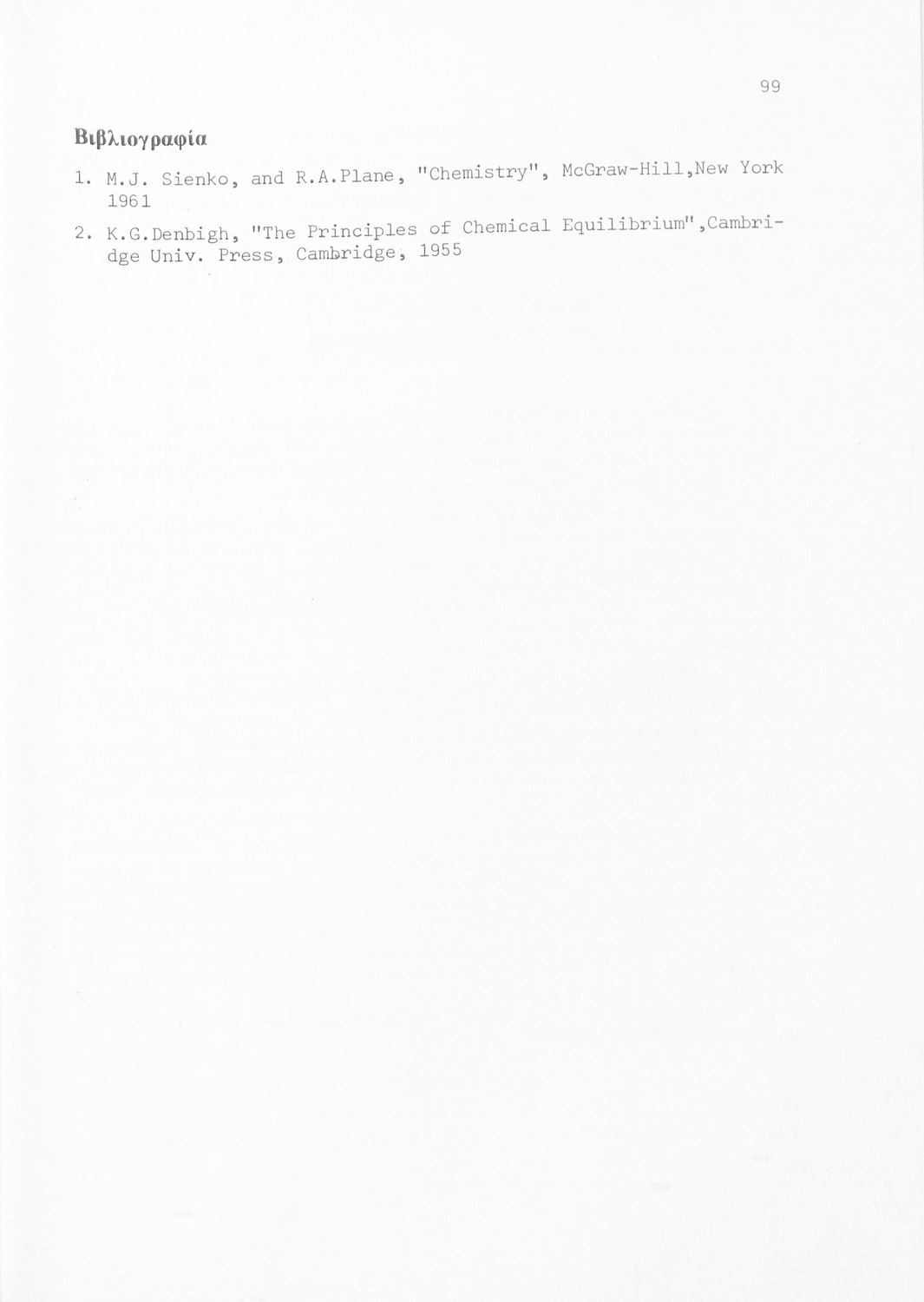 99

Βιβλιογραφία

1. M.J. Sienko, and R.A.Plane, "Chemistry", McGraw-Hill,New York 1961

2. K.G.Denbigh, "The Principles of Chemical Equilibrium",Cambridge Univ. Press, Cambridge, 1955